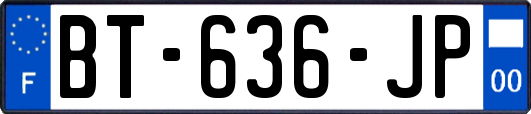 F

BT-636-JP

00